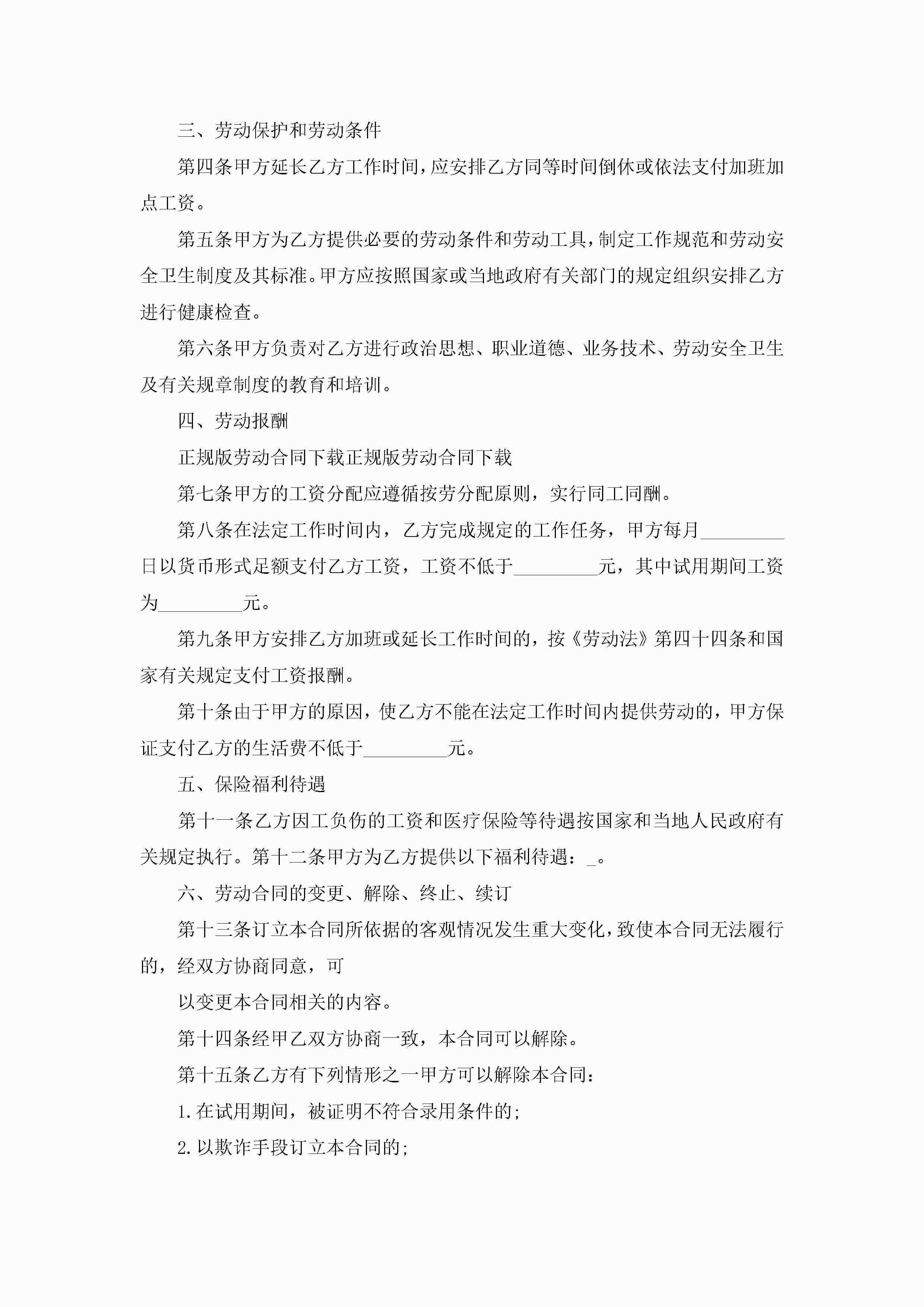 三、劳动保护和劳动条件

第四条甲方延长乙方工作时间，应安排乙方同等时间倒休或依法支付加班加点工资。

第五条甲方为乙方提供必要的劳动条件和劳动工具，制定工作规范和劳动安全卫生制度及其标准。甲方应按照国家或当地政府有关部门的规定组织安排乙方进行健康检查。

第六条甲方负责对乙方进行政治思想、职业道德、业务技术、劳动安全卫生及有关规章制度的教育和培训。

四、劳动报酬

正规版劳动合同下载正规版劳动合同下载

第七条甲方的工资分配应遵循按劳分配原则，实行同工同酬。

第八条在法定工作时间内，乙方完成规定的工作任务，甲方每月_________日以货币形式足额支付乙方工资，工资不低于_________元，其中试用期间工资为_________元。

第九条甲方安排乙方加班或延长工作时间的，按《劳动法》第四十四条和国家有关规定支付工资报酬。

第十条由于甲方的原因，使乙方不能在法定工作时间内提供劳动的，甲方保证支付乙方的生活费不低于_________元。

五、保险福利待遇

第十一条乙方因工负伤的工资和医疗保险等待遇按国家和当地人民政府有关规定执行。第十二条甲方为乙方提供以下福利待遇：_。

六、劳动合同的变更、解除、终止、续订

第十三条订立本合同所依据的客观情况发生重大变化，致使本合同无法履行的，经双方协商同意，可

以变更本合同相关的内容。

第十四条经甲乙双方协商一致，本合同可以解除。

第十五条乙方有下列情形之一甲方可以解除本合同：

1.在试用期间，被证明不符合录用条件的；

2.以欺诈手段订立本合同的；